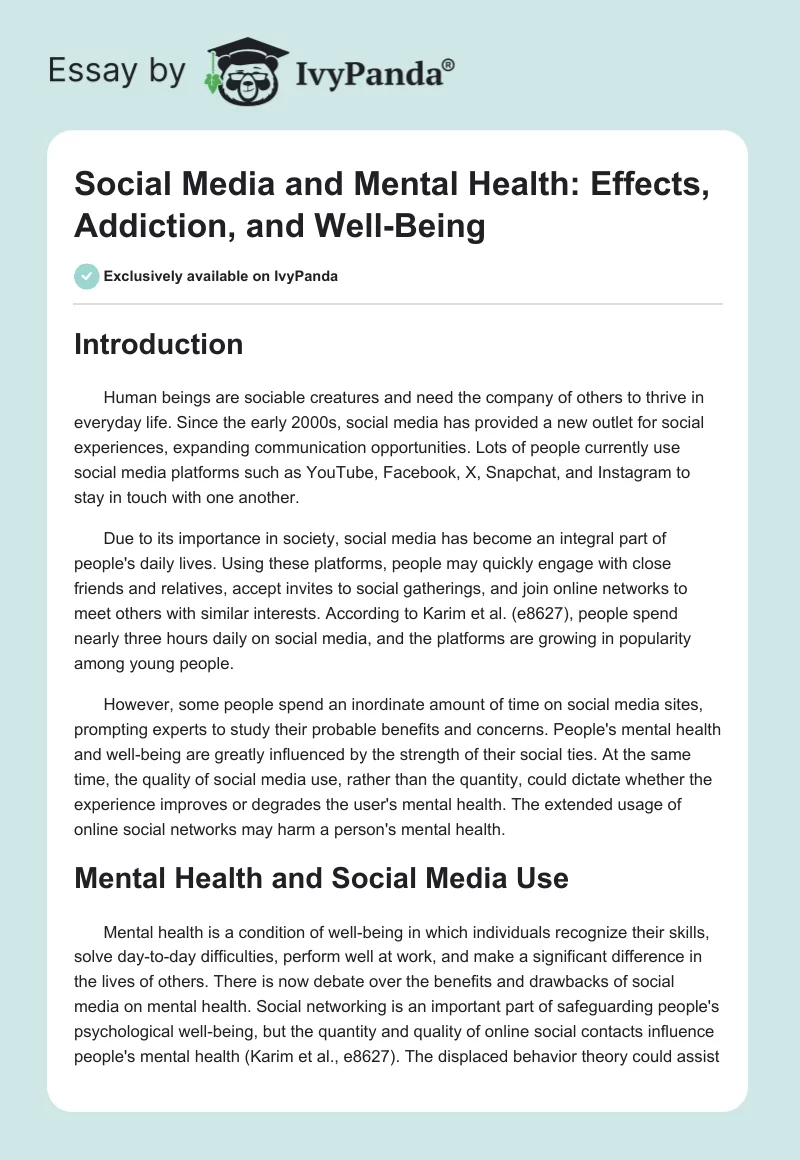 Essay by IvyPanda®

Social Media and Mental Health: Effects, Addiction, and Well-Being

Exclusively available on IvyPanda

Introduction

Human beings are sociable creatures and need the company of others to thrive in everyday life. Since the early 2000s, social media has provided a new outlet for social experiences, expanding communication opportunities. Lots of people currently use social media platforms such as YouTube, Facebook, X, Snapchat, and Instagram to stay in touch with one another.

Due to its importance in society, social media has become an integral part of people's daily lives. Using these platforms, people may quickly engage with close friends and relatives, accept invites to social gatherings, and join online networks to meet others with similar interests. According to Karim et al. (e8627), people spend nearly three hours daily on social media, and the platforms are growing in popularity among young people.

However, some people spend an inordinate amount of time on social media sites, prompting experts to study their probable benefits and concerns. People's mental health and well-being are greatly influenced by the strength of their social ties. At the same time, the quality of social media use, rather than the quantity, could dictate whether the experience improves or degrades the user's mental health. The extended usage of online social networks may harm a person's mental health.

Mental Health and Social Media Use

Mental health is a condition of well-being in which individuals recognize their skills, solve day-to-day difficulties, perform well at work, and make a significant difference in the lives of others. There is now debate over the benefits and drawbacks of social media on mental health. Social networking is an important part of safeguarding people's psychological well-being, but the quantity and quality of online social contacts influence people's mental health (Karim et al., e8627). The displaced behavior theory could assist